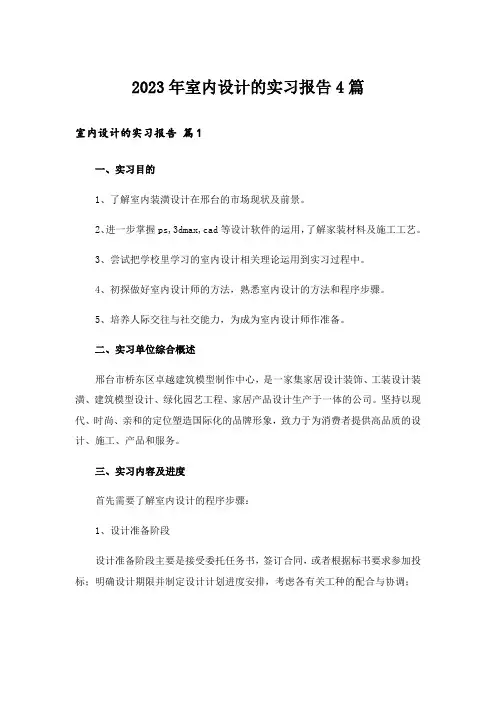 2023年室内设计的实习报告4篇

室内设计的实习报告 篇1

一、实习目的

1、了解室内装潢设计在邢台的市场现状及前景。

2、进一步掌握ps,3dmax,cad等设计软件的运用，了解家装材料及施工工艺。

3、尝试把学校里学习的室内设计相关理论运用到实习过程中。

4、初探做好室内设计师的方法，熟悉室内设计的方法和程序步骤。

5、培养人际交往与社交能力，为成为室内设计师作准备。

二、实习单位综合概述

邢台市桥东区卓越建筑模型制作中心，是一家集家居设计装饰、工装设计装潢、建筑模型设计、绿化园艺工程、家居产品设计生产于一体的公司。坚持以现代、时尚、亲和的定位塑造国际化的品牌形象，致力于为消费者提供高品质的设计、施工、产品和服务。

三、实习内容及进度

首先需要了解室内设计的程序步骤：

1、设计准备阶段

设计准备阶段主要是接受委托任务书，签订合同，或者根据标书要求参加投标；明确设计期限并制定设计计划进度安排，考虑各有关工种的配合与协调；